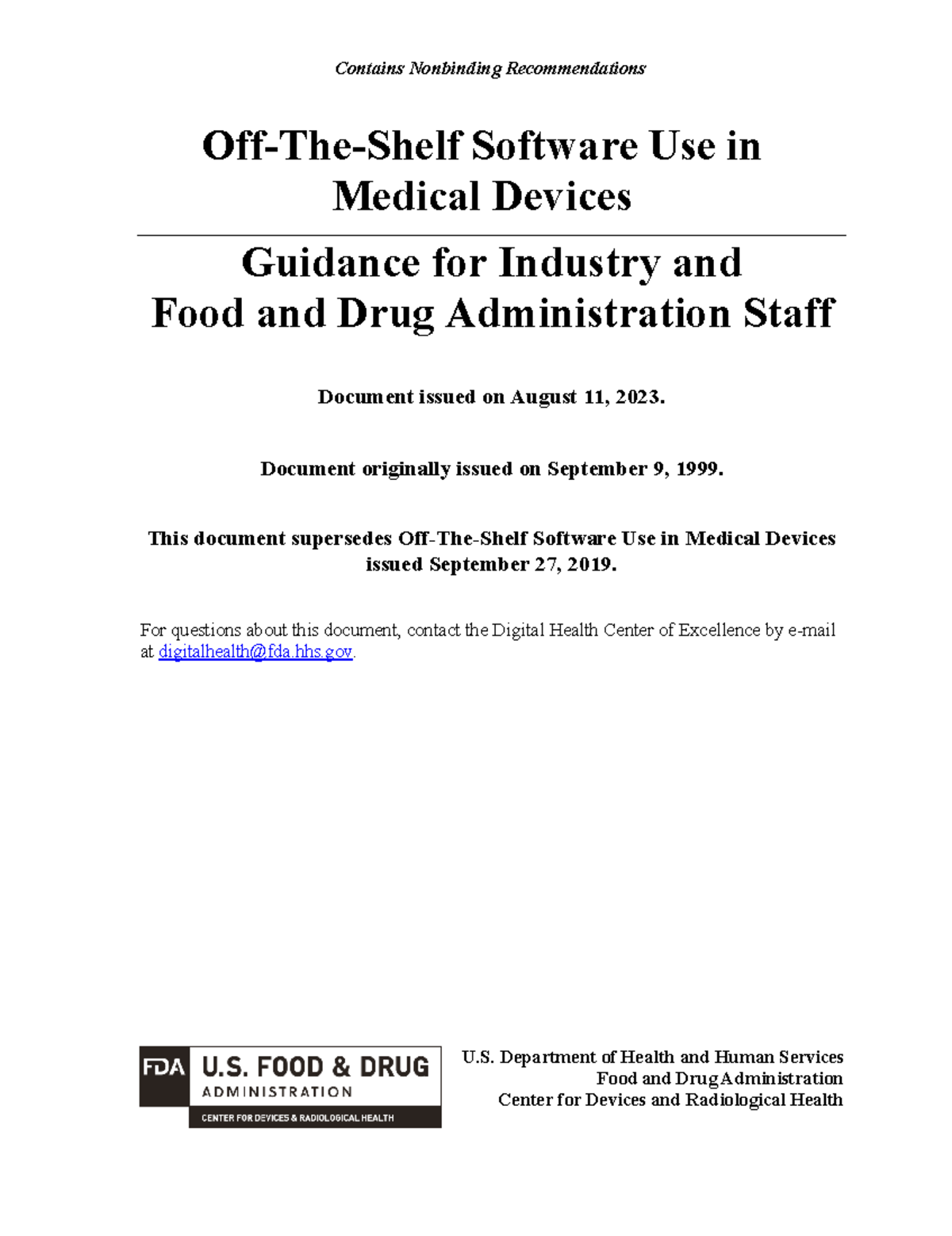 Contains Nonbinding Recommendations

Off-The-Shelf Software Use in Medical Devices

Guidance for Industry and Food and Drug Administration Staff

Document issued on August 11, 2023.

Document originally issued on September 9, 1999.

This document supersedes Off-The-Shelf Software Use in Medical Devices issued September 27, 2019.

For questions about this document, contact the Digital Health Center of Excellence by e-mail at digitalhealth@fda.hhs.gov.

FDA U.S. FOOD & DRUG ADMINISTRATION
CENTER FOR DEVICES & RADIOLOGICAL HEALTH

U.S. Department of Health and Human Services
Food and Drug Administration
Center for Devices and Radiological Health